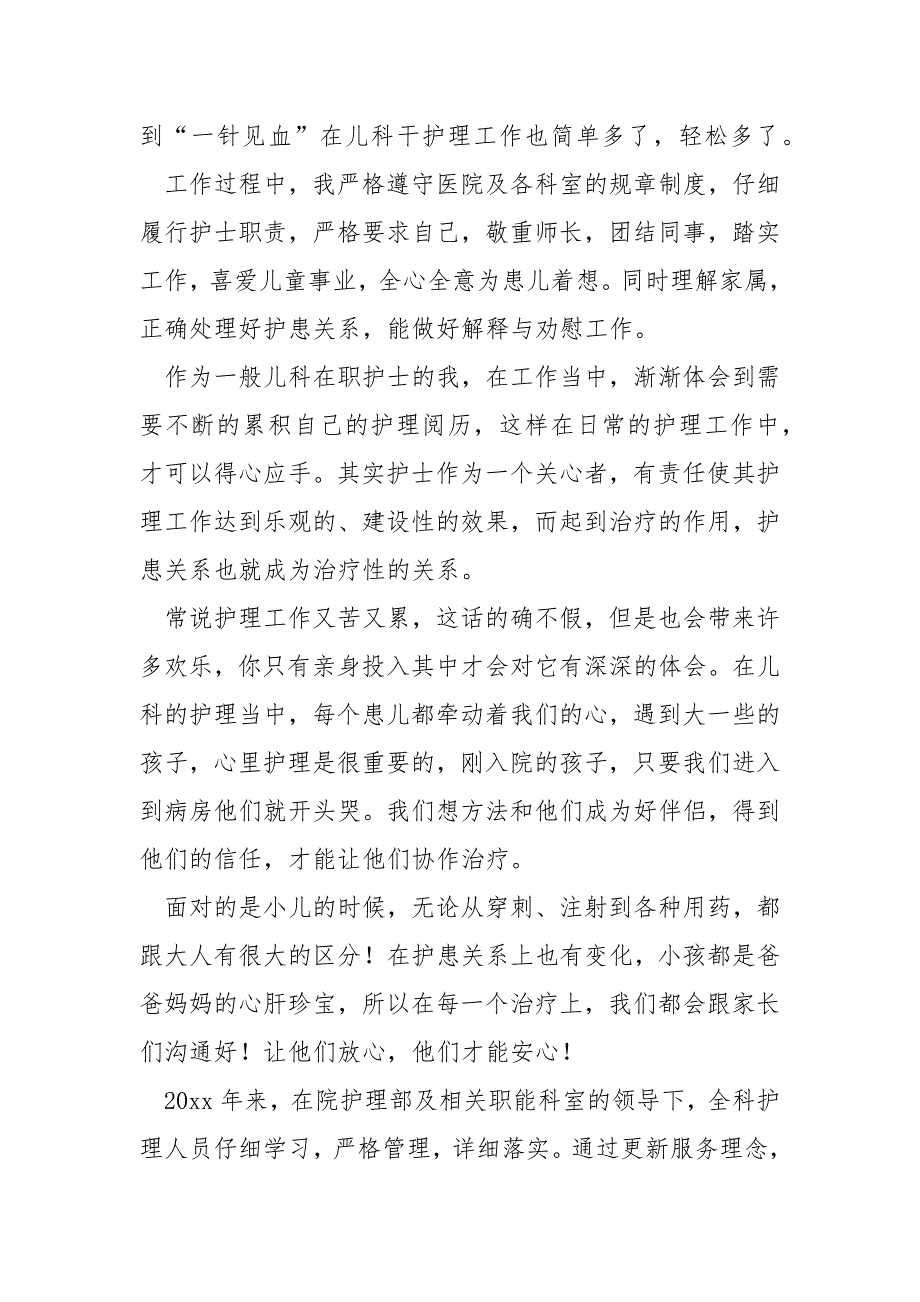 到“一针见血”在儿科干护理工作也简单多了，轻松多了。

工作过程中，我严格遵守医院及各科室的规章制度，仔细履行护士职责，严格要求自己，敬重师长，团结同事，踏实工作，喜爱儿童事业，全心全意为患儿着想。同时理解家属，正确处理好护患关系，能做好解释与劝慰工作。

作为一般儿科在职护士的我，在工作当中，渐渐体会到需要不断的累积自己的护理阅历，这样在日常的护理工作中，才可以得心应手。其实护士作为一个关心者，有责任使其护理工作达到乐观的、建设性的效果，而起到治疗的作用，护患关系也就成为治疗性的关系。

常说护理工作又苦又累，这话的确不假，但是也会带来许多欢乐，你只有亲身投入其中才会对它有深深的体会。在儿科的护理当中，每个患儿都牵动着我们的心，遇到大一些的孩子，心里护理是很重要的，刚入院的孩子，只要我们进入到病房他们就开头哭。我们想方法和他们成为好伴侣，得到他们的信任，才能让他们协作治疗。

面对的是小儿的时候，无论从穿刺、注射到各种用药，都跟大人有很大的区分！在护患关系上也有变化，小孩都是爸爸妈妈的心肝珍宝，所以在每一个治疗上，我们都会跟家长们沟通好！让他们放心，他们才能安心！

20xx 年来，在院护理部及相关职能科室的领导下，全科护理人员仔细学习，严格管理，详细落实。通过更新服务理念，